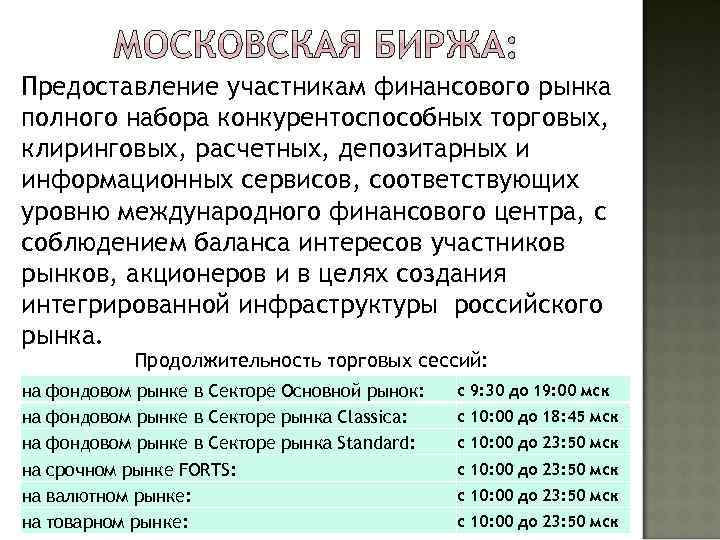 МОСКОВСКАЯ БИРЖА:

Предоставление участникам финансового рынка полного набора конкурентоспособных торговых, клиринговых, расчетных, депозитарных и информационных сервисов, соответствующих уровню международного финансового центра, с соблюдением баланса интересов участников рынков, акционеров и в целях создания интегрированной инфраструктуры российского рынка.

Продолжительность торговых сессий:

| | |
|---|---|
| на фондовом рынке в Секторе Основной рынок: | с 9:30 до 19:00 мск |
| на фондовом рынке в Секторе рынка Classica: | с 10:00 до 18:45 мск |
| на фондовом рынке в Секторе рынка Standard: | с 10:00 до 23:50 мск |
| на срочном рынке FORTS: | с 10:00 до 23:50 мск |
| на валютном рынке: | с 10:00 до 23:50 мск |
| на товарном рынке: | с 10:00 до 23:50 мск |